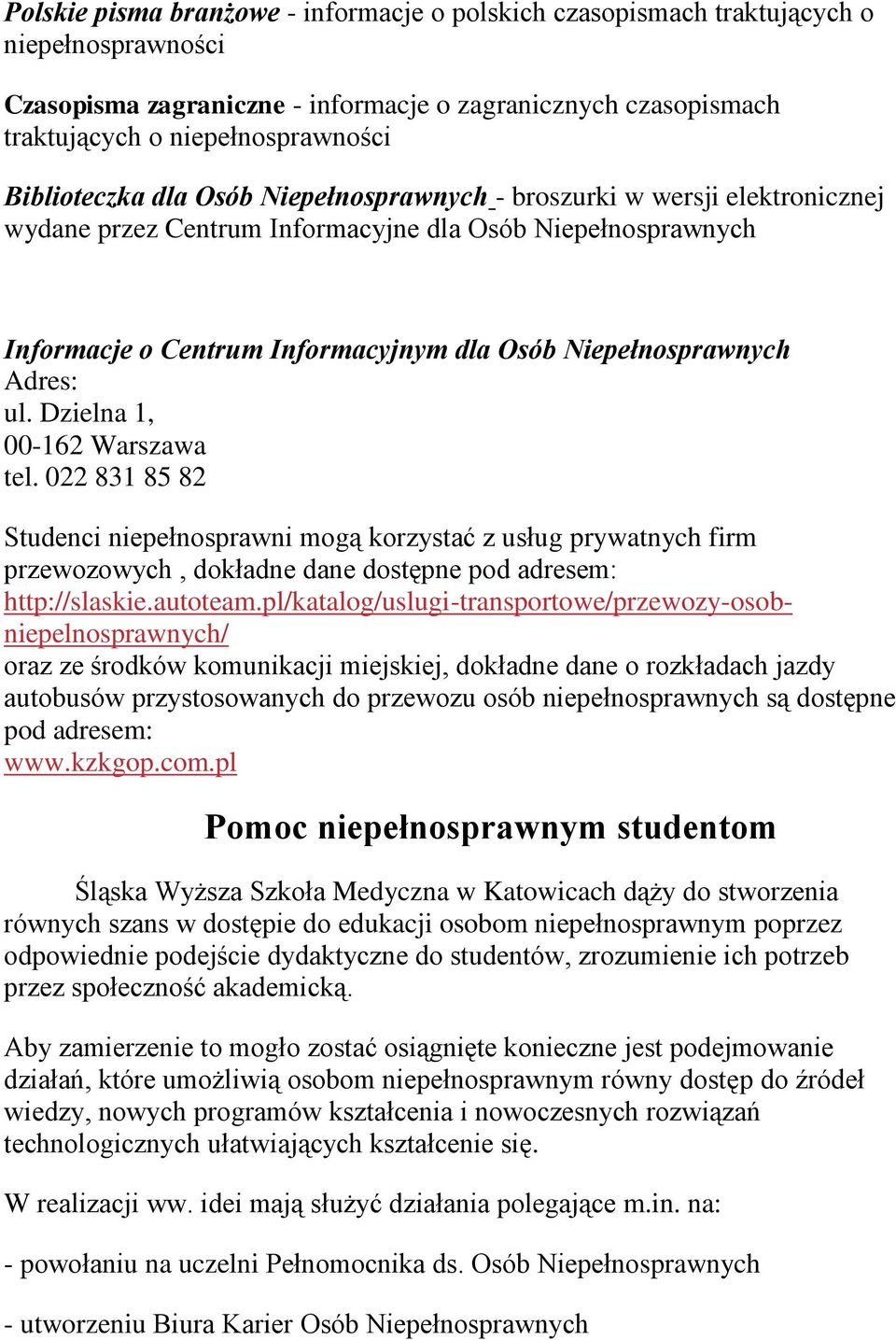 Polskie pisma branżowe - informacje o polskich czasopismach traktujących o niepełnosprawności

Czasopisma zagraniczne - informacje o zagranicznych czasopismach traktujących o niepełnosprawności

Biblioteczka dla Osób Niepełnosprawnych - broszurki w wersji elektronicznej wydane przez Centrum Informacyjne dla Osób Niepełnosprawnych

Informacje o Centrum Informacyjnym dla Osób Niepełnosprawnych
Adres:
ul. Dzielna 1,
00-162 Warszawa
tel. 022 831 85 82

Studenci niepełnosprawni mogą korzystać z usług prywatnych firm przewozowych , dokładne dane dostępne pod adresem: http://slaskie.autoteam.pl/katalog/uslugi-transportowe/przewozy-osob-niepelnosprawnych/
oraz ze środków komunikacji miejskiej, dokładne dane o rozkładach jazdy autobusów przystosowanych do przewozu osób niepełnosprawnych są dostępne pod adresem:
www.kzkgop.com.pl

Pomoc niepełnosprawnym studentom

Śląska Wyższa Szkoła Medyczna w Katowicach dąży do stworzenia równych szans w dostępie do edukacji osobom niepełnosprawnym poprzez odpowiednie podejście dydaktyczne do studentów, zrozumienie ich potrzeb przez społeczność akademicką.

Aby zamierzenie to mogło zostać osiągnięte konieczne jest podejmowanie działań, które umożliwią osobom niepełnosprawnym równy dostęp do źródeł wiedzy, nowych programów kształcenia i nowoczesnych rozwiązań technologicznych ułatwiających kształcenie się.

W realizacji ww. idei mają służyć działania polegające m.in. na:

- powołaniu na uczelni Pełnomocnika ds. Osób Niepełnosprawnych

- utworzeniu Biura Karier Osób Niepełnosprawnych